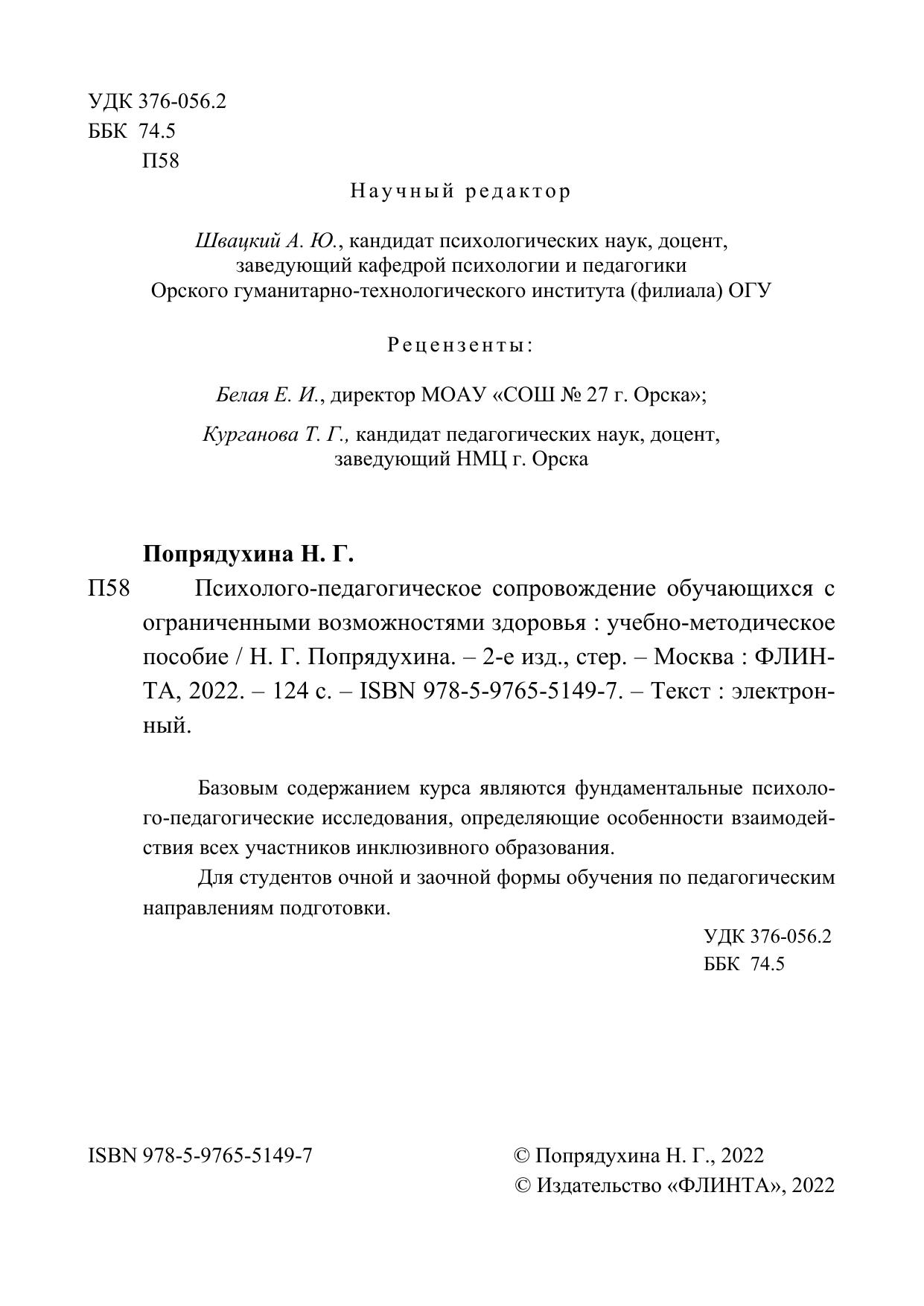 УДК 376-056.2
ББК 74.5
П58

Научный редактор

Швацкий А. Ю., кандидат психологических наук, доцент, заведующий кафедрой психологии и педагогики Орского гуманитарно-технологического института (филиала) ОГУ

Рецензенты:

Белая Е. И., директор МОАУ «СОШ № 27 г. Орска»;

Курганова Т. Г., кандидат педагогических наук, доцент, заведующий НМЦ г. Орска

Попрядухина Н. Г.

П58 Психолого-педагогическое сопровождение обучающихся с ограниченными возможностями здоровья : учебно-методическое пособие / Н. Г. Попрядухина. – 2-е изд., стер. – Москва : ФЛИНТА, 2022. – 124 с. – ISBN 978-5-9765-5149-7. – Текст : электронный.

Базовым содержанием курса являются фундаментальные психолого-педагогические исследования, определяющие особенности взаимодействия всех участников инклюзивного образования.

Для студентов очной и заочной формы обучения по педагогическим направлениям подготовки.

УДК 376-056.2
ББК 74.5

ISBN 978-5-9765-5149-7

© Попрядухина Н. Г., 2022
© Издательство «ФЛИНТА», 2022